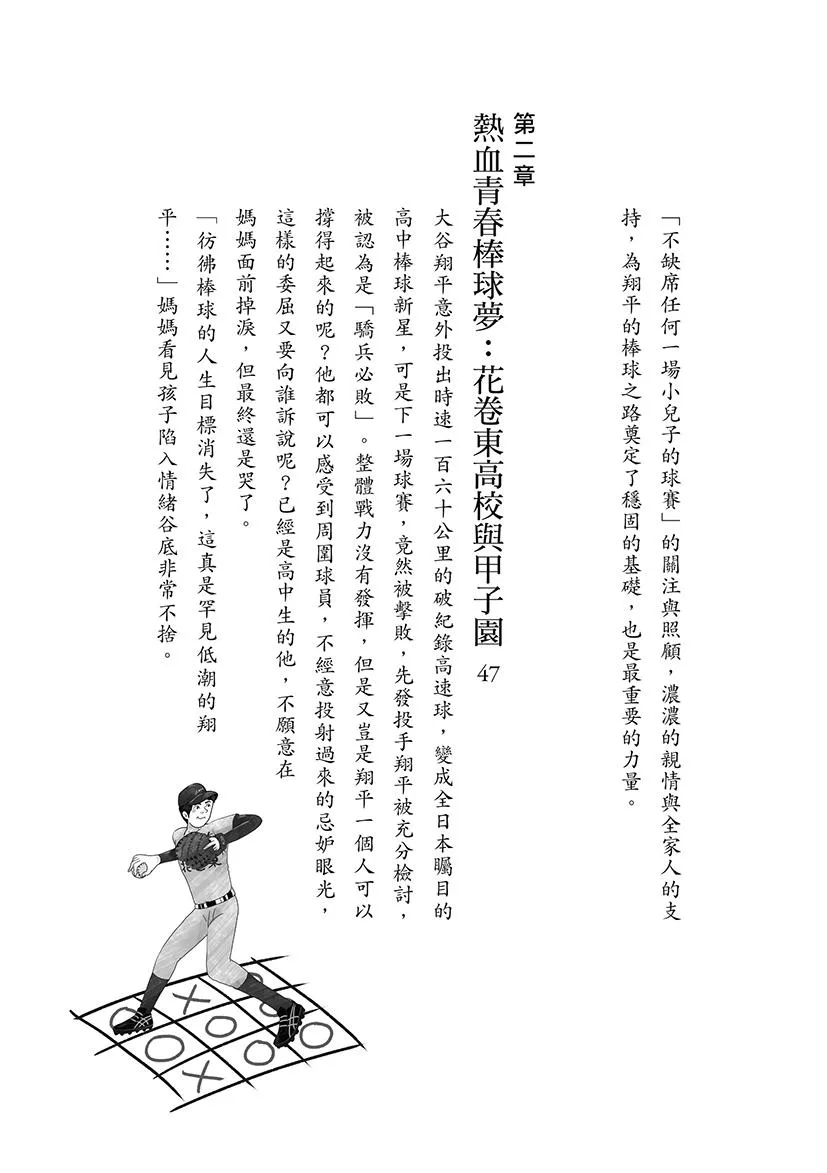 「不缺席任何一場小兒子的球賽」的關注與照顧，濃濃的親情與全家人的支持，為翔平的棒球之路奠定了穩固的基礎，也是最重要的力量。

第二章
熱血青春棒球夢：花卷東高校與甲子園

47

大谷翔平意外投出時速一百六十公里的破紀錄高速球，變成全日本矚目的高中棒球新星，可是下一場球賽，竟然被擊敗，先發投手翔平被充分檢討，被認為是「驕兵必敗」。整體戰力沒有發揮，但是又豈是翔平一個人可以撐得起來的呢？他都可以感受到周圍球員，不經意投射過來的忌妒眼光，這樣的委屈又要向誰訴說呢？已經是高中生的他，不願意在媽媽面前掉淚，但最終還是哭了。

「彷彿棒球的人生目標消失了，這真是罕見低潮的翔平……」媽媽看見孩子陷入情緒谷底非常不捨。